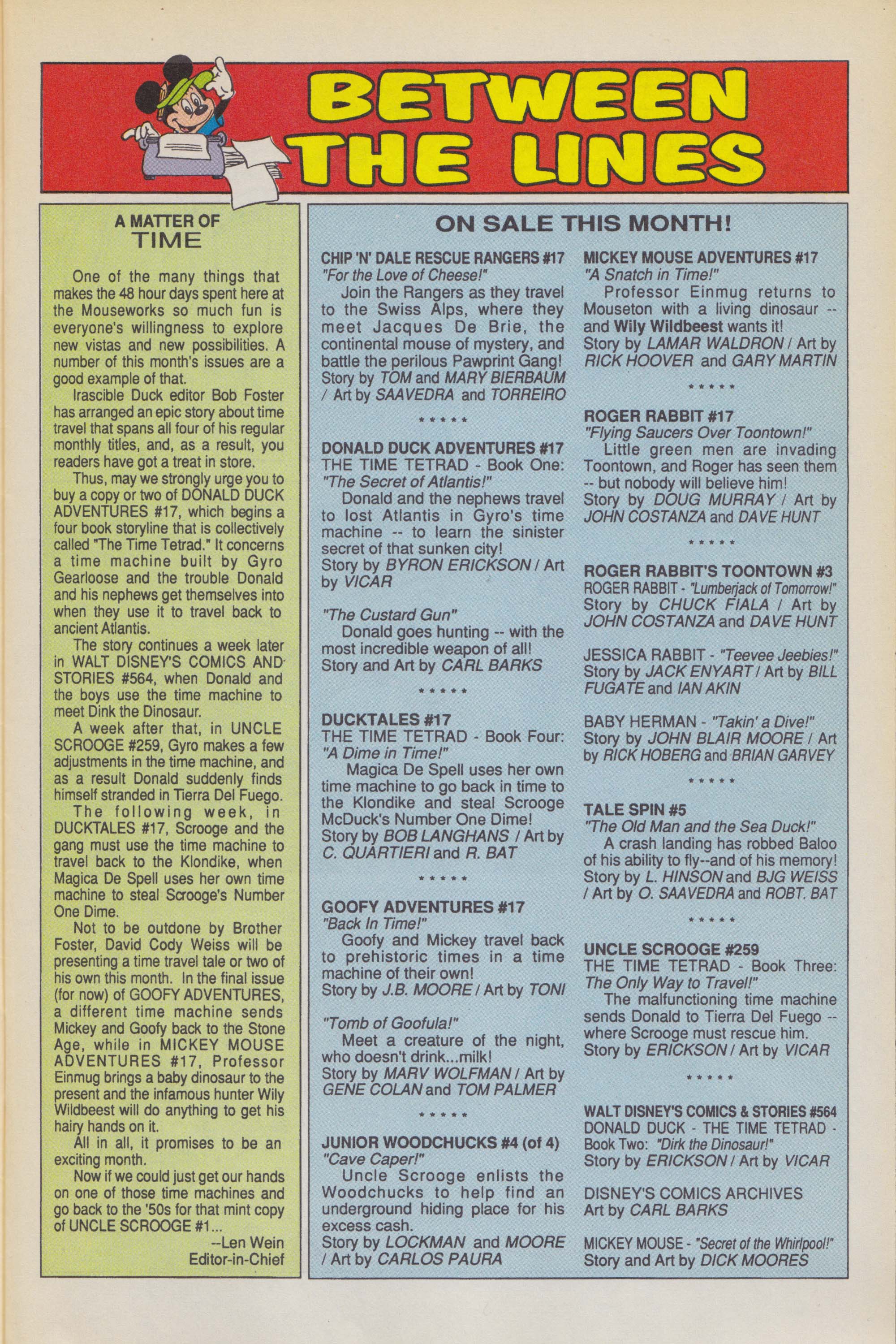 BETWEEN THE LINES

A MATTER OF TIME

One of the many things that makes the 48 hour days spent here at the Mouseworks so much fun is everyone's willingness to explore new vistas and new possibilities. A number of this month's issues are a good example of that.

Irascible Duck editor Bob Foster has arranged an epic story about time travel that spans all four of his regular monthly titles, and, as a result, you readers have got a treat in store.

Thus, may we strongly urge you to buy a copy or two of DONALD DUCK ADVENTURES #17, which begins a four book storyline that is collectively called "The Time Tetrad." It concerns a time machine built by Gyro Gearloose and the trouble Donald and his nephews get themselves into when they use it to travel back to ancient Atlantis.

The story continues a week later in WALT DISNEY'S COMICS AND STORIES #564, when Donald and the boys use the time machine to meet Dink the Dinosaur.

A week after that, in UNCLE SCROOGE #259, Gyro makes a few adjustments in the time machine, and as a result Donald suddenly finds himself stranded in Tierra Del Fuego.

The following week, in DUCKTALES #17, Scrooge and the gang must use the time machine to travel back to the Klondike, when Magica De Spell uses her own time machine to steal Scrooge's Number One Dime.

Not to be outdone by Brother Foster, David Cody Weiss will be presenting a time travel tale or two of his own this month. In the final issue (for now) of GOOFY ADVENTURES, a different time machine sends Mickey and Goofy back to the Stone Age, while in MICKEY MOUSE ADVENTURES #17, Professor Einmug brings a baby dinosaur to the present and the infamous hunter Wily Wildbeest will do anything to get his hairy hands on it.

All in all, it promises to be an exciting month.

Now if we could just get our hands on one of those time machines and go back to the '50s for that mint copy of UNCLE SCROOGE #1...

--Len Wein
Editor-in-Chief

ON SALE THIS MONTH!

CHIP 'N' DALE RESCUE RANGERS #17
"For the Love of Cheese!"
Join the Rangers as they travel to the Swiss Alps, where they meet Jacques De Brie, the continental mouse of mystery, and battle the perilous Pawprint Gang!
Story by TOM and MARY BIERBAUM / Art by SAAVEDRA and TORREIRO

* * * * *

DONALD DUCK ADVENTURES #17
THE TIME TETRAD - Book One: "The Secret of Atlantis!"
Donald and the nephews travel to lost Atlantis in Gyro's time machine -- to learn the sinister secret of that sunken city!
Story by BYRON ERICKSON / Art by VICAR

"The Custard Gun"
Donald goes hunting -- with the most incredible weapon of all!
Story and Art by CARL BARKS

* * * * *

DUCKTALES #17
THE TIME TETRAD - Book Four: "A Dime in Time!"
Magica De Spell uses her own time machine to go back in time to the Klondike and steal Scrooge McDuck's Number One Dime!
Story by BOB LANGHANS / Art by C. QUARTIERI and R. BAT

* * * * *

GOOFY ADVENTURES #17
"Back In Time!"
Goofy and Mickey travel back to prehistoric times in a time machine of their own!
Story by J.B. MOORE / Art by TONI

"Tomb of Goofula!"
Meet a creature of the night, who doesn't drink...milk!
Story by MARV WOLFMAN / Art by GENE COLAN and TOM PALMER

* * * * *

JUNIOR WOODCHUCKS #4 (of 4)
"Cave Caper!"
Uncle Scrooge enlists the Woodchucks to help find an underground hiding place for his excess cash.
Story by LOCKMAN and MOORE / Art by CARLOS PAURA

MICKEY MOUSE ADVENTURES #17
"A Snatch in Time!"
Professor Einmug returns to Mouseton with a living dinosaur -- and Wily Wildbeest wants it!
Story by LAMAR WALDRON / Art by RICK HOOVER and GARY MARTIN

* * * * *

ROGER RABBIT #17
"Flying Saucers Over Toontown!"
Little green men are invading Toontown, and Roger has seen them -- but nobody will believe him!
Story by DOUG MURRAY / Art by JOHN COSTANZA and DAVE HUNT

* * * * *

ROGER RABBIT'S TOONTOWN #3
ROGER RABBIT - "Lumberjack of Tomorrow!"
Story by CHUCK FIALA / Art by JOHN COSTANZA and DAVE HUNT

JESSICA RABBIT - "Teevee Jeebies!"
Story by JACK ENYART / Art by BILL FUGATE and IAN AKIN

BABY HERMAN - "Takin' a Dive!"
Story by JOHN BLAIR MOORE / Art by RICK HOBERG and BRIAN GARVEY

* * * * *

TALE SPIN #5
"The Old Man and the Sea Duck!"
A crash landing has robbed Baloo of his ability to fly--and of his memory!
Story by L. HINSON and BJG WEISS / Art by O. SAAVEDRA and ROBT. BAT

* * * * *

UNCLE SCROOGE #259
THE TIME TETRAD - Book Three: The Only Way to Travel!"
The malfunctioning time machine sends Donald to Tierra Del Fuego -- where Scrooge must rescue him.
Story by ERICKSON / Art by VICAR

* * * * *

WALT DISNEY'S COMICS & STORIES #564
DONALD DUCK - THE TIME TETRAD - Book Two: "Dirk the Dinosaur!"
Story by ERICKSON / Art by VICAR

DISNEY'S COMICS ARCHIVES
Art by CARL BARKS

MICKEY MOUSE - "Secret of the Whirlpool!"
Story and Art by DICK MOORES